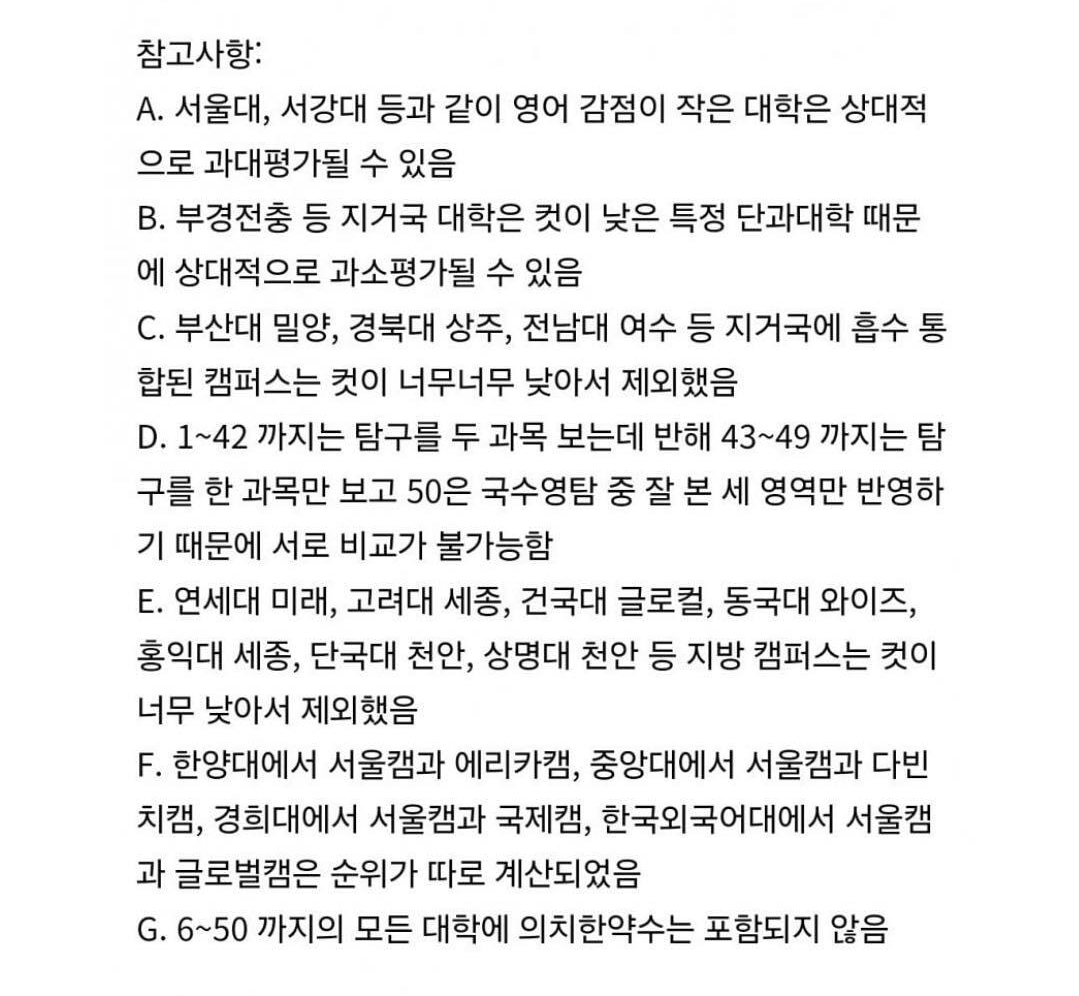 참고사항:
A. 서울대, 서강대 등과 같이 영어 감점이 작은 대학은 상대적으로 과대평가될 수 있음
B. 부경전충 등 지거국 대학은 컷이 낮은 특정 단과대학 때문에 상대적으로 과소평가될 수 있음
C. 부산대 밀양, 경북대 상주, 전남대 여수 등 지거국에 흡수 통합된 캠퍼스는 컷이 너무너무 낮아서 제외했음
D. 1~42 까지는 탐구를 두 과목 보는데 반해 43~49 까지는 탐구를 한 과목만 보고 50은 국수영탐 중 잘 본 세 영역만 반영하기 때문에 서로 비교가 불가능함
E. 연세대 미래, 고려대 세종, 건국대 글로컬, 동국대 와이즈, 홍익대 세종, 단국대 천안, 상명대 천안 등 지방 캠퍼스는 컷이 너무 낮아서 제외했음
F. 한양대에서 서울캠과 에리카캠, 중앙대에서 서울캠과 다빈치캠, 경희대에서 서울캠과 국제캠, 한국외국어대에서 서울캠과 글로벌캠은 순위가 따로 계산되었음
G. 6~50 까지의 모든 대학에 의치한약수는 포함되지 않음